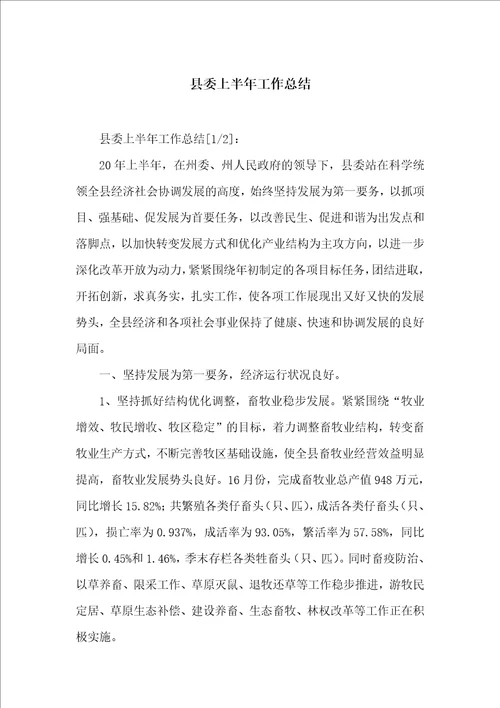 县委上半年工作总结

县委上半年工作总结[1/2]：

20年上半年，在州委、州人民政府的领导下，县委站在科学统领全县经济社会协调发展的高度，始终坚持发展为第一要务，以抓项目、强基础、促发展为首要任务，以改善民生、促进和谐为出发点和落脚点，以加快转变发展方式和优化产业结构为主攻方向，以进一步深化改革开放为动力，紧紧围绕年初制定的各项目标任务，团结进取，开拓创新，求真务实，扎实工作，使各项工作展现出又好又快的发展势头，全县经济和各项社会事业保持了健康、快速和协调发展的良好局面。

一、坚持发展为第一要务，经济运行状况良好。

1、坚持抓好结构优化调整，畜牧业稳步发展。紧紧围绕“牧业增效、牧民增收、牧区稳定”的目标，着力调整畜牧业结构，转变畜牧业生产方式，不断完善牧区基础设施，使全县畜牧业经营效益明显提高，畜牧业发展势头良好。16月份，完成畜牧业总产值948万元，同比增长15.82%；共繁殖各类仔畜头（只、匹），成活各类仔畜头（只、匹），损亡率为0.937%，成活率为93.05%，繁活率为57.58%，同比增长0.45%和1.46%，季末存栏各类牲畜头（只、匹）。同时畜疫防治、以草养畜、限采工作、草原灭鼠、退牧还草等工作稳步推进，游牧民定居、草原生态补偿、建设养畜、生态畜牧、林权改革等工作正在积极实施。